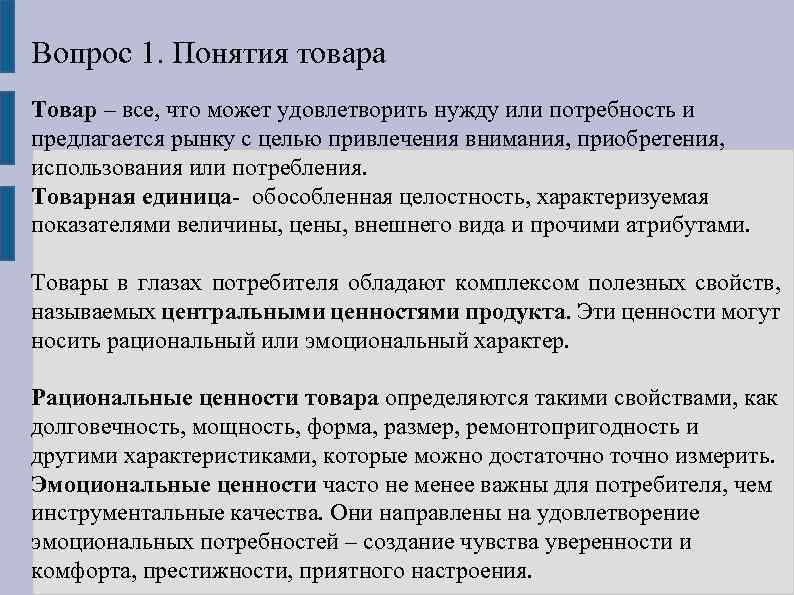 Вопрос 1. Понятия товара

Товар – все, что может удовлетворить нужду или потребность и предлагается рынку с целью привлечения внимания, приобретения, использования или потребления.
Товарная единица- обособленная целостность, характеризуемая показателями величины, цены, внешнего вида и прочими атрибутами.

Товары в глазах потребителя обладают комплексом полезных свойств, называемых центральными ценностями продукта. Эти ценности могут носить рациональный или эмоциональный характер.

Рациональные ценности товара определяются такими свойствами, как долговечность, мощность, форма, размер, ремонтопригодность и другими характеристиками, которые можно достаточно точно измерить.
Эмоциональные ценности часто не менее важны для потребителя, чем инструментальные качества. Они направлены на удовлетворение эмоциональных потребностей – создание чувства уверенности и комфорта, престижности, приятного настроения.